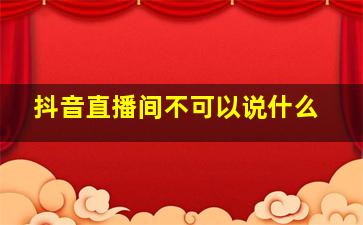 抖音直播间不可以说什么